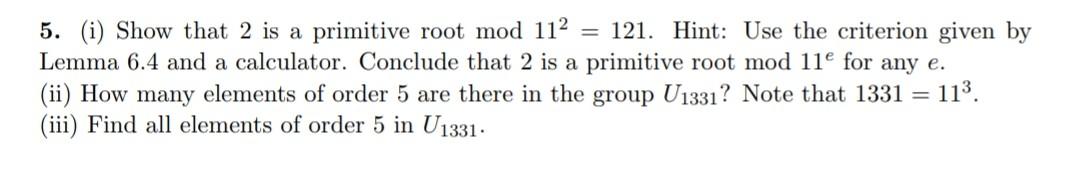 **5.** (i) Show that 2 is a primitive root mod $11^2 = 121$. Hint: Use the criterion given by Lemma 6.4 and a calculator. Conclude that 2 is a primitive root mod $11^e$ for any $e$.
(ii) How many elements of order 5 are there in the group $U_{1331}$? Note that $1331 = 11^3$.
(iii) Find all elements of order 5 in $U_{1331}$.